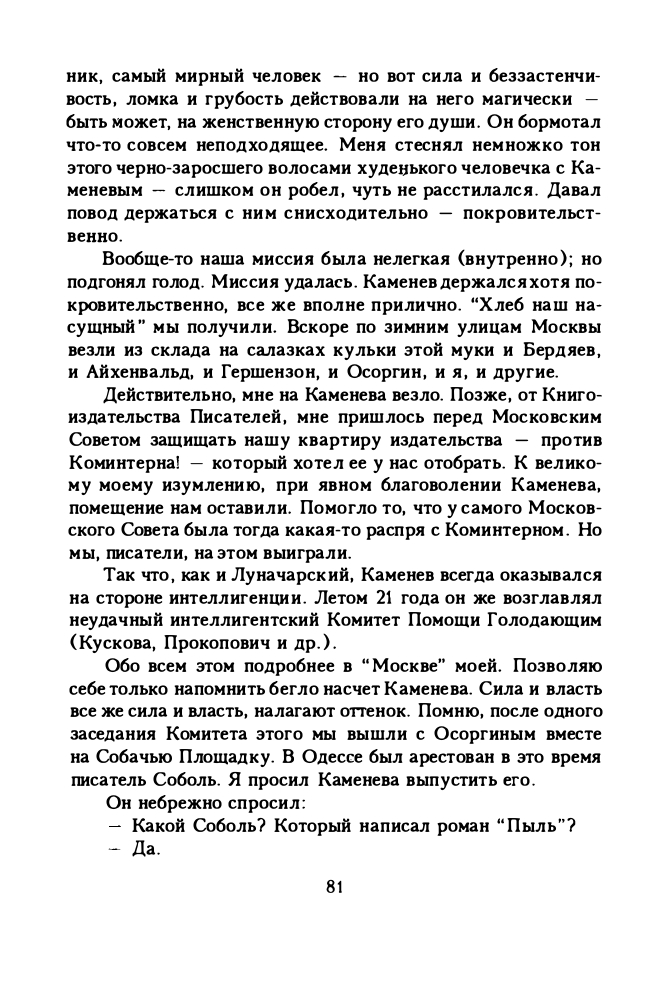 ник, самый мирный человек — но вот сила и беззастенчивость, ломка и грубость действовали на него магически — быть может, на женственную сторону его души. Он бормотал что-то совсем неподходящее. Меня стеснял немножко тон этого черно-заросшего волосами худенького человечка с Каменевым — слишком он робел, чуть не расстилался. Давал повод держаться с ним снисходительно — покровительственно.

Вообще-то наша миссия была нелегкая (внутренно); но подгонял голод. Миссия удалась. Каменев держался хотя покровительственно, все же вполне прилично. "Хлеб наш насущный" мы получили. Вскоре по зимним улицам Москвы везли из склада на салазках кульки этой муки и Бердяев, и Айхенвальд, и Гершензон, и Осоргин, и я, и другие.

Действительно, мне на Каменева везло. Позже, от Книгоиздательства Писателей, мне пришлось перед Московским Советом защищать нашу квартиру издательства — против Коминтерна! — который хотел ее у нас отобрать. К великому моему изумлению, при явном благоволении Каменева, помещение нам оставили. Помогло то, что у самого Московского Совета была тогда какая-то распря с Коминтерном. Но мы, писатели, на этом выиграли.

Так что, как и Луначарский, Каменев всегда оказывался на стороне интеллигенции. Летом 21 года он же возглавлял неудачный интеллигентский Комитет Помощи Голодающим (Кускова, Прокопович и др.).

Обо всем этом подробнее в "Москве" моей. Позволяю себе только напомнить бегло насчет Каменева. Сила и власть все же сила и власть, налагают оттенок. Помню, после одного заседания Комитета этого мы вышли с Осоргиным вместе на Собачью Площадку. В Одессе был арестован в это время писатель Соболь. Я просил Каменева выпустить его.

Он небрежно спросил:

— Какой Соболь? Который написал роман "Пыль"?

— Да.

81